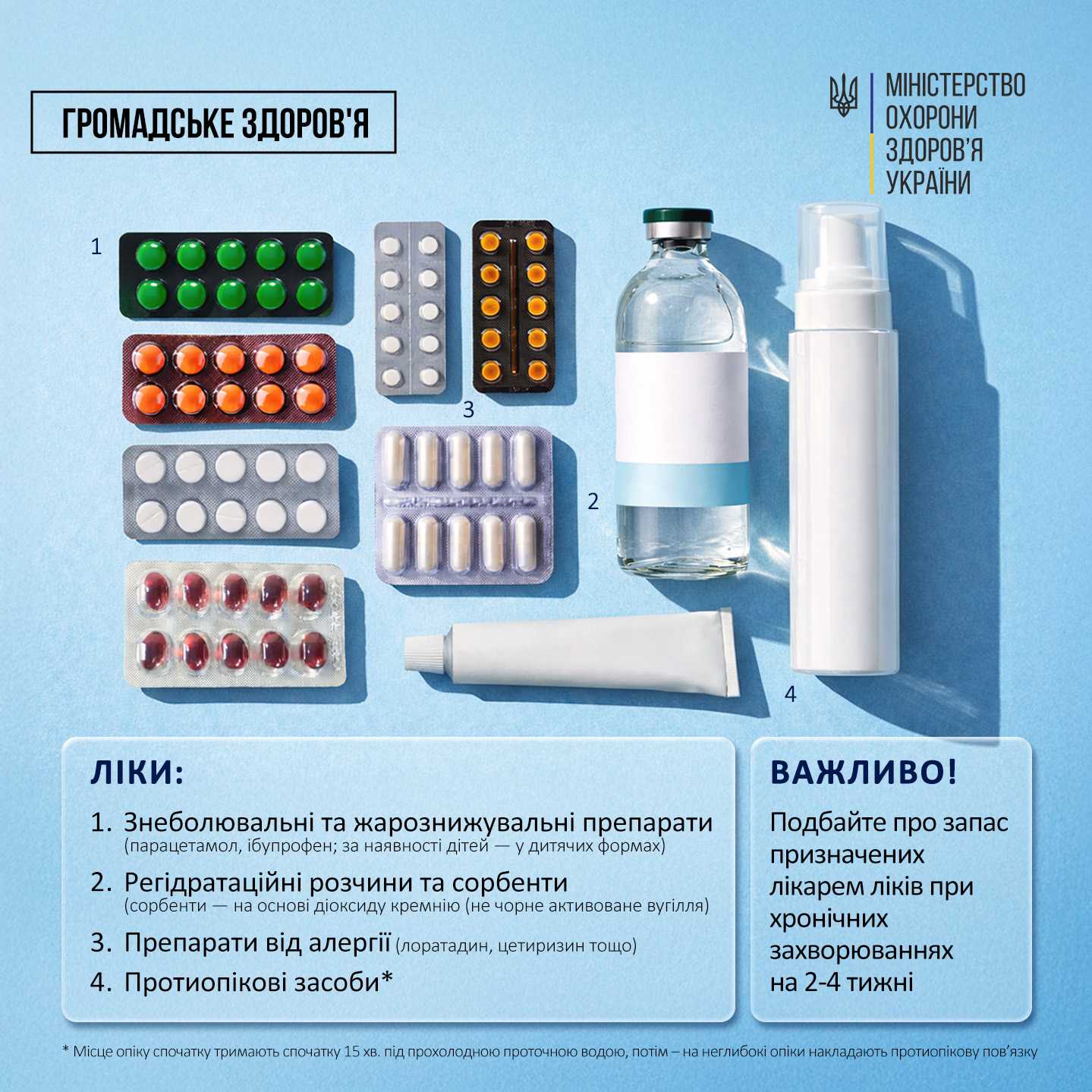 ГРОМАДСЬКЕ ЗДОРОВ'Я

МІНІСТЕРСТВО
ОХОРОНИ
ЗДОРОВ'Я
УКРАЇНИ

1

3

2

4

ЛІКИ:

1. Знеболювальні та жарознижувальні препарати (парацетамол, ібупрофен; за наявності дітей — у дитячих формах)

2. Регідратаційні розчини та сорбенти (сорбенти — на основі діоксиду кремнію (не чорне активоване вугілля)

3. Препарати від алергії (лоратадин, цетиризин тощо)

4. Протиопікові засоби*

ВАЖЛИВО!

Подбайте про запас призначених лікарем ліків при хронічних захворюваннях на 2-4 тижні

* Місце опіку спочатку тримають спочатку 15 хв. під прохолодною проточною водою, потім – на неглибокі опіки накладають протиопікову пов'язку